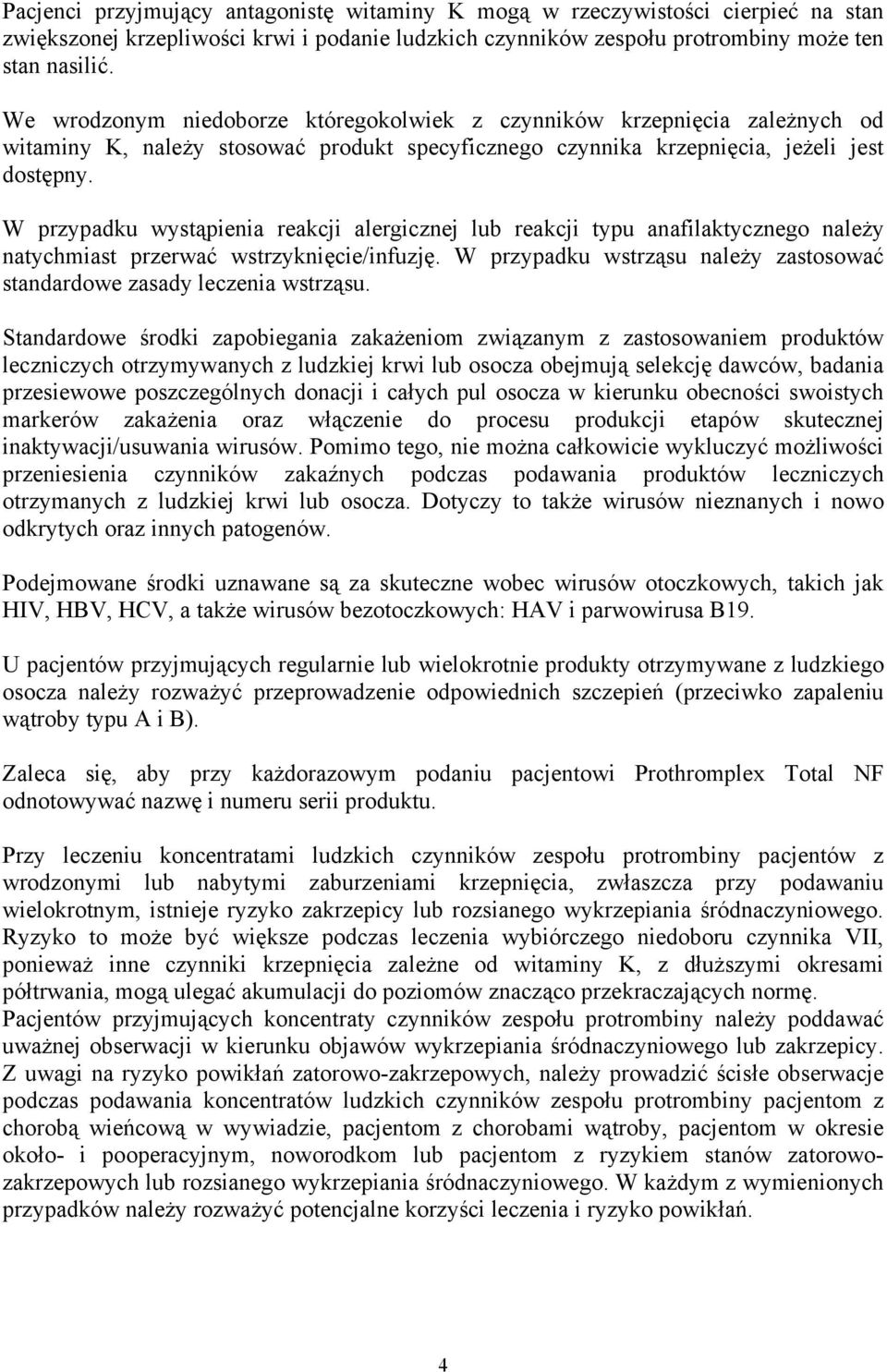 Pacjenci przyjmujący antagonistę witaminy K mogą w rzeczywistości cierpieć na stan zwiększonej krzepliwości krwi i podanie ludzkich czynników zespołu protrombiny może ten stan nasilić.

We wrodzonym niedoborze któregokolwiek z czynników krzepnięcia zależnych od witaminy K, należy stosować produkt specyficznego czynnika krzepnięcia, jeżeli jest dostępny.

W przypadku wystąpienia reakcji alergicznej lub reakcji typu anafilaktycznego należy natychmiast przerwać wstrzyknięcie/infuzję. W przypadku wstrząsu należy zastosować standardowe zasady leczenia wstrząsu.

Standardowe środki zapobiegania zakażeniom związanym z zastosowaniem produktów leczniczych otrzymywanych z ludzkiej krwi lub osocza obejmują selekcję dawców, badania przesiewowe poszczególnych donacji i całych pul osocza w kierunku obecności swoistych markerów zakażenia oraz włączenie do procesu produkcji etapów skutecznej inaktywacji/usuwania wirusów. Pomimo tego, nie można całkowicie wykluczyć możliwości przeniesienia czynników zakaźnych podczas podawania produktów leczniczych otrzymanych z ludzkiej krwi lub osocza. Dotyczy to także wirusów nieznanych i nowo odkrytych oraz innych patogenów.

Podejmowane środki uznawane są za skuteczne wobec wirusów otoczkowych, takich jak HIV, HBV, HCV, a także wirusów bezotoczkowych: HAV i parwowirusa B19.

U pacjentów przyjmujących regularnie lub wielokrotnie produkty otrzymywane z ludzkiego osocza należy rozważyć przeprowadzenie odpowiednich szczepień (przeciwko zapaleniu wątroby typu A i B).

Zaleca się, aby przy każdorazowym podaniu pacjentowi Prothromplex Total NF odnotowywać nazwę i numeru serii produktu.

Przy leczeniu koncentratami ludzkich czynników zespołu protrombiny pacjentów z wrodzonymi lub nabytymi zaburzeniami krzepnięcia, zwłaszcza przy podawaniu wielokrotnym, istnieje ryzyko zakrzepicy lub rozsianego wykrzepiania śródnaczyniowego. Ryzyko to może być większe podczas leczenia wybiórczego niedoboru czynnika VII, ponieważ inne czynniki krzepnięcia zależne od witaminy K, z dłuższymi okresami półtrwania, mogą ulegać akumulacji do poziomów znacząco przekraczających normę.
Pacjentów przyjmujących koncentraty czynników zespołu protrombiny należy poddawać uważnej obserwacji w kierunku objawów wykrzepiania śródnaczyniowego lub zakrzepicy. Z uwagi na ryzyko powikłań zatorowo-zakrzepowych, należy prowadzić ścisłe obserwacje podczas podawania koncentratów ludzkich czynników zespołu protrombiny pacjentom z chorobą wieńcową w wywiadzie, pacjentom z chorobami wątroby, pacjentom w okresie około- i pooperacyjnym, noworodkom lub pacjentom z ryzykiem stanów zatorowo-zakrzepowych lub rozsianego wykrzepiania śródnaczyniowego. W każdym z wymienionych przypadków należy rozważyć potencjalne korzyści leczenia i ryzyko powikłań.

4